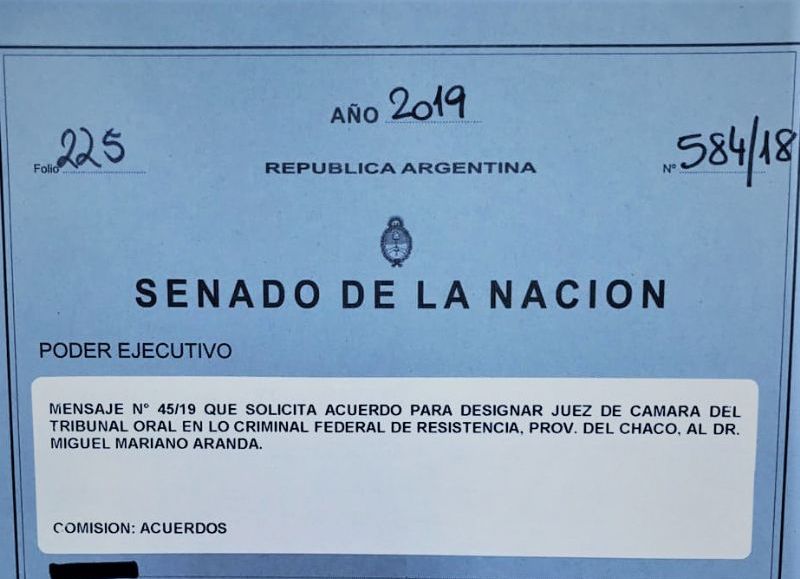 AÑO 2019

Folio 225

REPUBLICA ARGENTINA

Nº 584/18

SENADO DE LA NACION

PODER EJECUTIVO

MENSAJE Nº 45/19 QUE SOLICITA ACUERDO PARA DESIGNAR JUEZ DE CAMARA DEL TRIBUNAL ORAL EN LO CRIMINAL FEDERAL DE RESISTENCIA, PROV. DEL CHACO, AL DR. MIGUEL MARIANO ARANDA.

COMISION: ACUERDOS